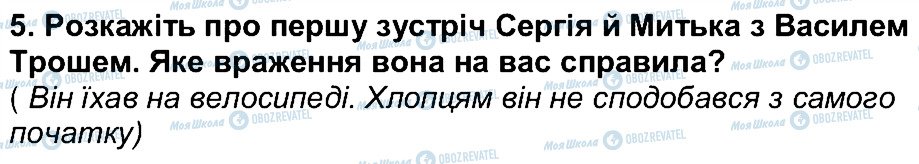 5. Розкажіть про першу зустріч Сергія й Митька з Василем Трошем. Яке враження вона на вас справила?
( Він їхав на велосипеді. Хлопцям він не сподобався з самого початку)

Моя Школа OBOZREVATEL